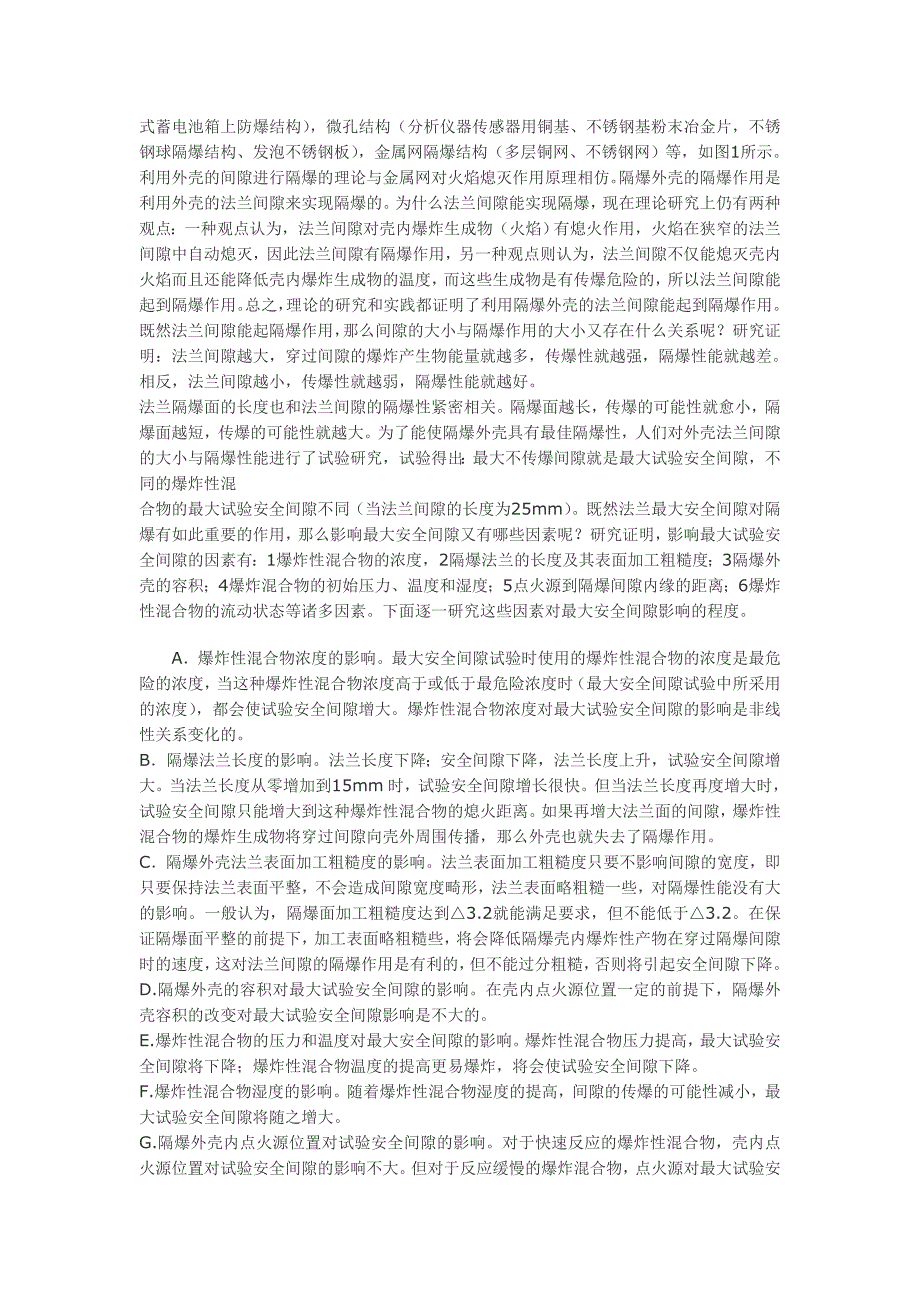 式蓄电池箱上防爆结构），微孔结构（分析仪器传感器用铜基、不锈钢基粉末冶金片，不锈钢球隔爆结构、发泡不锈钢板），金属网隔爆结构（多层铜网、不锈钢网）等，如图1所示。利用外壳的间隙进行隔爆的理论与金属网对火焰熄灭作用原理相仿。隔爆外壳的隔爆作用是利用外壳的法兰间隙来实现隔爆的。为什么法兰间隙能实现隔爆，现在理论研究上仍有两种观点：一种观点认为，法兰间隙对壳内爆炸生成物（火焰）有熄火作用，火焰在狭窄的法兰间隙中自动熄灭，因此法兰间隙有隔爆作用，另一种观点则认为，法兰间隙不仅能熄灭壳内火焰而且还能降低壳内爆炸生成物的温度，而这些生成物是有传爆危险的，所以法兰间隙能起到隔爆作用。总之，理论的研究和实践都证明了利用隔爆外壳的法兰间隙能起到隔爆作用。既然法兰间隙能起隔爆作用，那么间隙的大小与隔爆作用的大小又存在什么关系呢？研究证明：法兰间隙越大，穿过间隙的爆炸产生物能量就越多，传爆性就越强，隔爆性能就越差。相反，法兰间隙越小，传爆性就越弱，隔爆性能就越好。
法兰隔爆面的长度也和法兰间隙的隔爆性紧密相关。隔爆面越长，传爆的可能性就愈小，隔爆面越短，传爆的可能性就越大。为了能使隔爆外壳具有最佳隔爆性，人们对外壳法兰间隙的大小与隔爆性能进行了试验研究，试验得出：最大不传爆间隙就是最大试验安全间隙，不同的爆炸性混
合物的最大试验安全间隙不同（当法兰间隙的长度为25mm）。既然法兰最大安全间隙对隔爆有如此重要的作用，那么影响最大安全间隙又有哪些因素呢？研究证明，影响最大试验安全间隙的因素有：1爆炸性混合物的浓度，2隔爆法兰的长度及其表面加工粗糙度；3隔爆外壳的容积；4爆炸混合物的初始压力、温度和湿度；5点火源到隔爆间隙内缘的距离；6爆炸性混合物的流动状态等诸多因素。下面逐一研究这些因素对最大安全间隙影响的程度。

A．爆炸性混合物浓度的影响。最大安全间隙试验时使用的爆炸性混合物的浓度是最危险的浓度，当这种爆炸性混合物浓度高于或低于最危险浓度时（最大安全间隙试验中所采用的浓度），都会使试验安全间隙增大。爆炸性混合物浓度对最大试验安全间隙的影响是非线性关系变化的。
B．隔爆法兰长度的影响。法兰长度下降；安全间隙下降，法兰长度上升，试验安全间隙增大。当法兰长度从零增加到15mm 时，试验安全间隙增长很快。但当法兰长度再度增大时，试验安全间隙只能增大到这种爆炸性混合物的熄火距离。如果再增大法兰面的间隙，爆炸性混合物的爆炸生成物将穿过间隙向壳外周围传播，那么外壳也就失去了隔爆作用。
C．隔爆外壳法兰表面加工粗糙度的影响。法兰表面加工粗糙度只要不影响间隙的宽度，即只要保持法兰表面平整，不会造成间隙宽度畸形，法兰表面略粗糙一些，对隔爆性能没有大的影响。一般认为，隔爆面加工粗糙度达到△3.2就能满足要求，但不能低于△3.2。在保证隔爆面平整的前提下，加工表面略粗糙些，将会降低隔爆壳内爆炸性产物在穿过隔爆间隙时的速度，这对法兰间隙的隔爆作用是有利的，但不能过分粗糙，否则将引起安全间隙下降。
D.隔爆外壳的容积对最大试验安全间隙的影响。在壳内点火源位置一定的前提下，隔爆外壳容积的改变对最大试验安全间隙影响是不大的。
E.爆炸性混合物的压力和温度对最大安全间隙的影响。爆炸性混合物压力提高，最大试验安全间隙将下降；爆炸性混合物温度的提高更易爆炸，将会使试验安全间隙下降。
F.爆炸性混合物湿度的影响。随着爆炸性混合物湿度的提高，间隙的传爆的可能性减小，最大试验安全间隙将随之增大。
G.隔爆外壳内点火源位置对试验安全间隙的影响。对于快速反应的爆炸性混合物，壳内点火源位置对试验安全间隙的影响不大。但对于反应缓慢的爆炸混合物，点火源对最大试验安